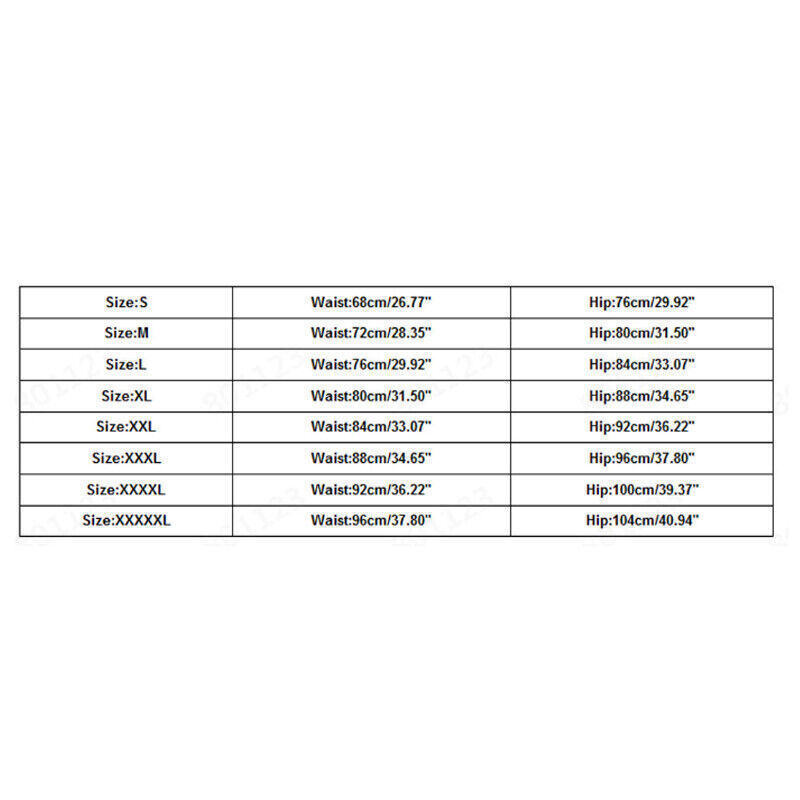 | Size:S | Waist:68cm/26.77" | Hip:76cm/29.92" |
|---|---|---|
| Size:M | Waist:72cm/28.35" | Hip:80cm/31.50" |
| Size:L | Waist:76cm/29.92" | Hip:84cm/33.07" |
| Size:XL | Waist:80cm/31.50" | Hip:88cm/34.65" |
| Size:XXL | Waist:84cm/33.07" | Hip:92cm/36.22" |
| Size:XXXL | Waist:88cm/34.65" | Hip:96cm/37.80" |
| Size:XXXXL | Waist:92cm/36.22" | Hip:100cm/39.37" |
| Size:XXXXXL | Waist:96cm/37.80" | Hip:104cm/40.94" |